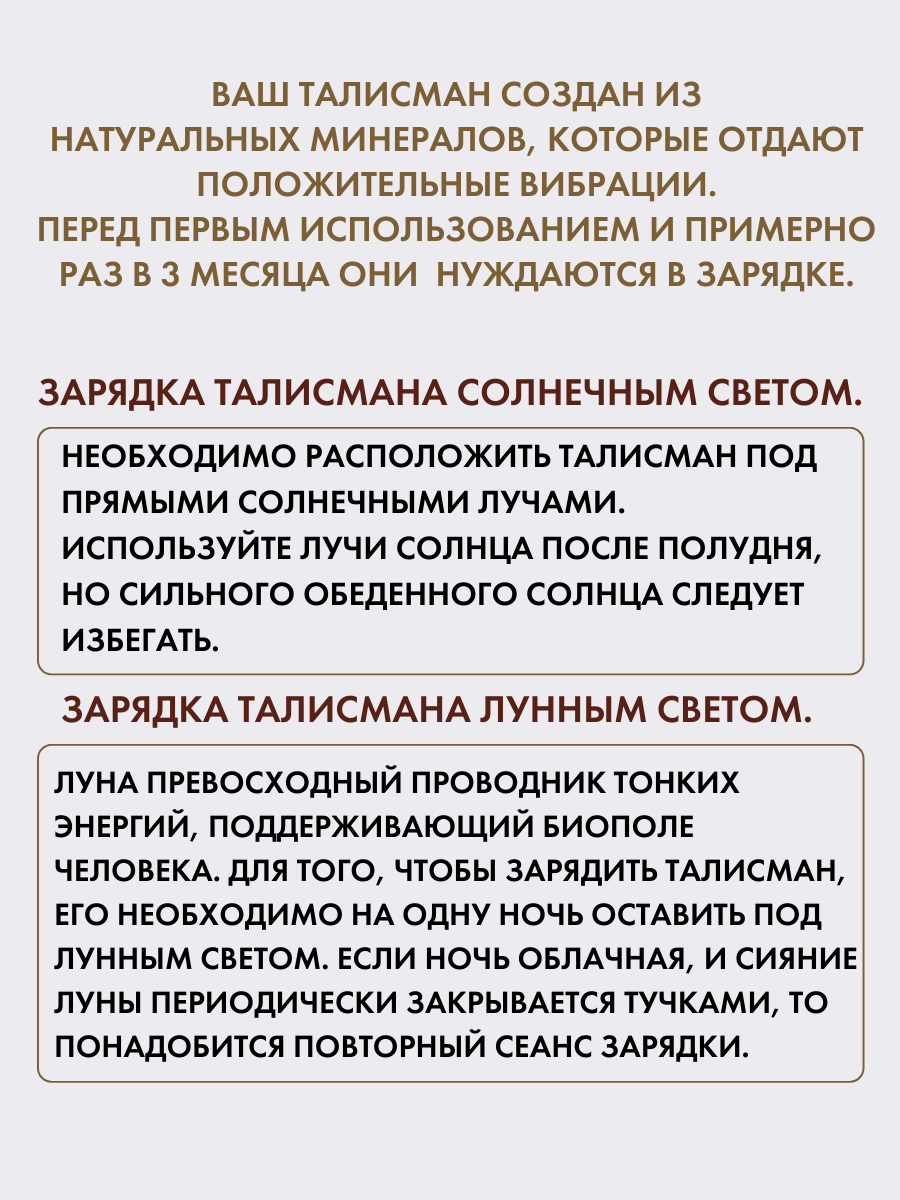 ВАШ ТАЛИСМАН СОЗДАН ИЗ НАТУРАЛЬНЫХ МИНЕРАЛОВ, КОТОРЫЕ ОТДАЮТ ПОЛОЖИТЕЛЬНЫЕ ВИБРАЦИИ.
ПЕРЕД ПЕРВЫМ ИСПОЛЬЗОВАНИЕМ И ПРИМЕРНО РАЗ В 3 МЕСЯЦА ОНИ  НУЖДАЮТСЯ В ЗАРЯДКЕ.

ЗАРЯДКА ТАЛИСМАНА СОЛНЕЧНЫМ СВЕТОМ.

НЕОБХОДИМО РАСПОЛОЖИТЬ ТАЛИСМАН ПОД ПРЯМЫМИ СОЛНЕЧНЫМИ ЛУЧАМИ.
ИСПОЛЬЗУЙТЕ ЛУЧИ СОЛНЦА ПОСЛЕ ПОЛУДНЯ, НО СИЛЬНОГО ОБЕДЕННОГО СОЛНЦА СЛЕДУЕТ ИЗБЕГАТЬ.

ЗАРЯДКА ТАЛИСМАНА ЛУННЫМ СВЕТОМ.

ЛУНА ПРЕВОСХОДНЫЙ ПРОВОДНИК ТОНКИХ ЭНЕРГИЙ, ПОДДЕРЖИВАЮЩИЙ БИОПОЛЕ ЧЕЛОВЕКА. ДЛЯ ТОГО, ЧТОБЫ ЗАРЯДИТЬ ТАЛИСМАН, ЕГО НЕОБХОДИМО НА ОДНУ НОЧЬ ОСТАВИТЬ ПОД ЛУННЫМ СВЕТОМ. ЕСЛИ НОЧЬ ОБЛАЧНАЯ, И СИЯНИЕ ЛУНЫ ПЕРИОДИЧЕСКИ ЗАКРЫВАЕТСЯ ТУЧКАМИ, ТО ПОНАДОБИТСЯ ПОВТОРНЫЙ СЕАНС ЗАРЯДКИ.